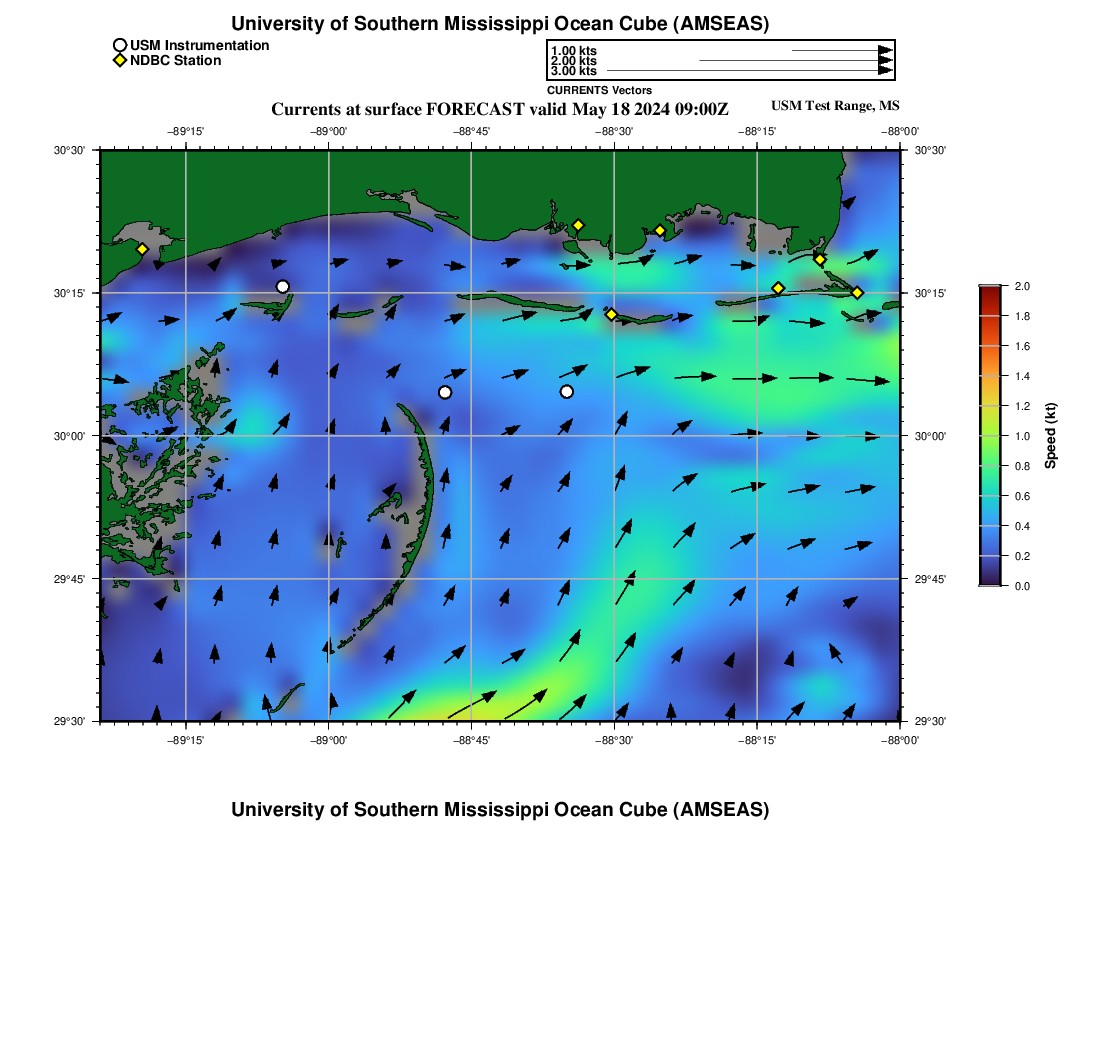 University of Southern Mississippi Ocean Cube (AMSEAS)

USM Instrumentation
NDBC Station

1.00 kts
2.00 kts
3.00 kts
CURRENTS Vectors

Currents at surface FORECAST valid May 18 2024 09:00Z

USM Test Range, MS

−89°15' −89°00' −88°45' −88°30' −88°15' −88°00'

30°30' 30°15' 30°00' 29°45' 29°30'

30°30' 30°15' 30°00' 29°45' 29°30'

−89°15' −89°00' −88°45' −88°30' −88°15' −88°00'

2.0
1.8
1.6
1.4
1.2
1.0
0.8
0.6
0.4
0.2
0.0
Speed (kt)

University of Southern Mississippi Ocean Cube (AMSEAS)